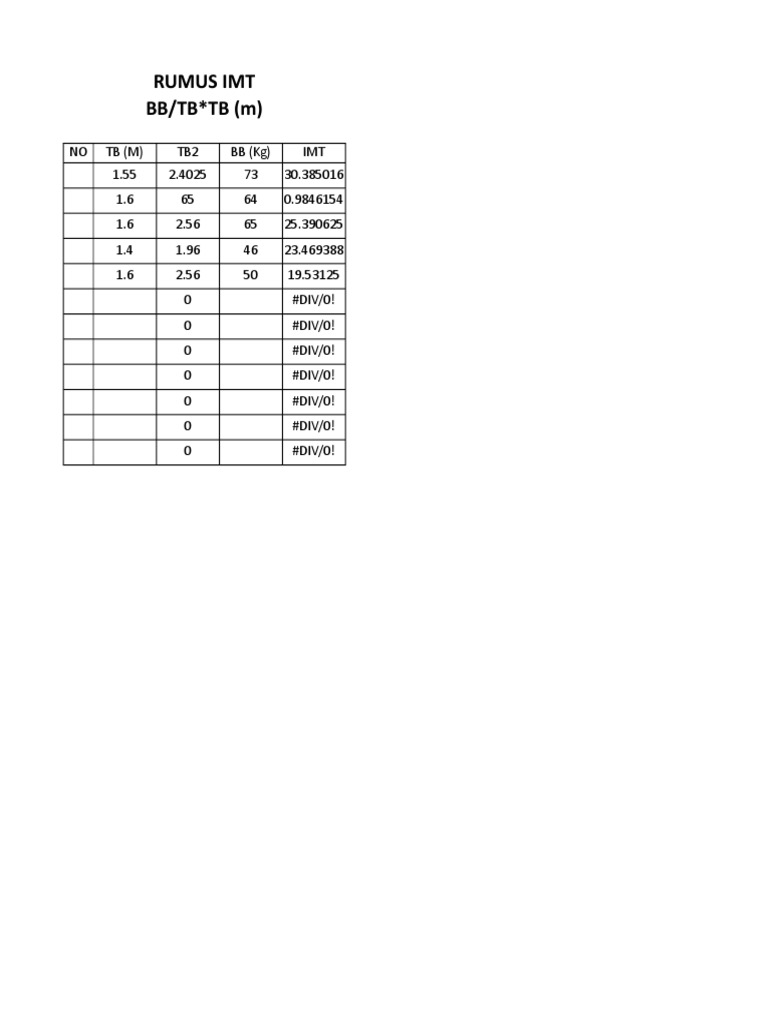 RUMUS IMT
BB/TB*TB (m)

| NO | TB (M) | TB2 | BB (Kg) | IMT |
|---|---|---|---|---|
| | 1.55 | 2.4025 | 73 | 30.385016 |
| | 1.6 | 65 | 64 | 0.9846154 |
| | 1.6 | 2.56 | 65 | 25.390625 |
| | 1.4 | 1.96 | 46 | 23.469388 |
| | 1.6 | 2.56 | 50 | 19.53125 |
| | | 0 | | #DIV/0! |
| | | 0 | | #DIV/0! |
| | | 0 | | #DIV/0! |
| | | 0 | | #DIV/0! |
| | | 0 | | #DIV/0! |
| | | 0 | | #DIV/0! |
| | | 0 | | #DIV/0! |